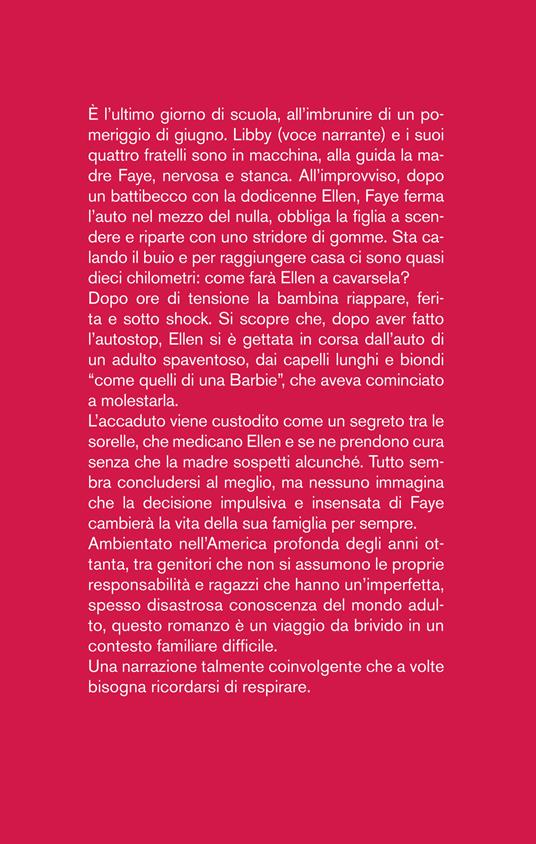 È l'ultimo giorno di scuola, all'imbrunire di un pomeriggio di giugno. Libby (voce narrante) e i suoi quattro fratelli sono in macchina, alla guida la madre Faye, nervosa e stanca. All'improvviso, dopo un battibecco con la dodicenne Ellen, Faye ferma l'auto nel mezzo del nulla, obbliga la figlia a scendere e riparte con uno stridore di gomme. Sta calando il buio e per raggiungere casa ci sono quasi dieci chilometri: come farà Ellen a cavarsela?
Dopo ore di tensione la bambina riappare, ferita e sotto shock. Si scopre che, dopo aver fatto l'autostop, Ellen si è gettata in corsa dall'auto di un adulto spaventoso, dai capelli lunghi e biondi "come quelli di una Barbie", che aveva cominciato a molestarla.
L'accaduto viene custodito come un segreto tra le sorelle, che medicano Ellen e se ne prendono cura senza che la madre sospetti alcunché. Tutto sembra concludersi al meglio, ma nessuno immagina che la decisione impulsiva e insensata di Faye cambierà la vita della sua famiglia per sempre.
Ambientato nell'America profonda degli anni ottanta, tra genitori che non si assumono le proprie responsabilità e ragazzi che hanno un'imperfetta, spesso disastrosa conoscenza del mondo adulto, questo romanzo è un viaggio da brivido in un contesto familiare difficile.
Una narrazione talmente coinvolgente che a volte bisogna ricordarsi di respirare.